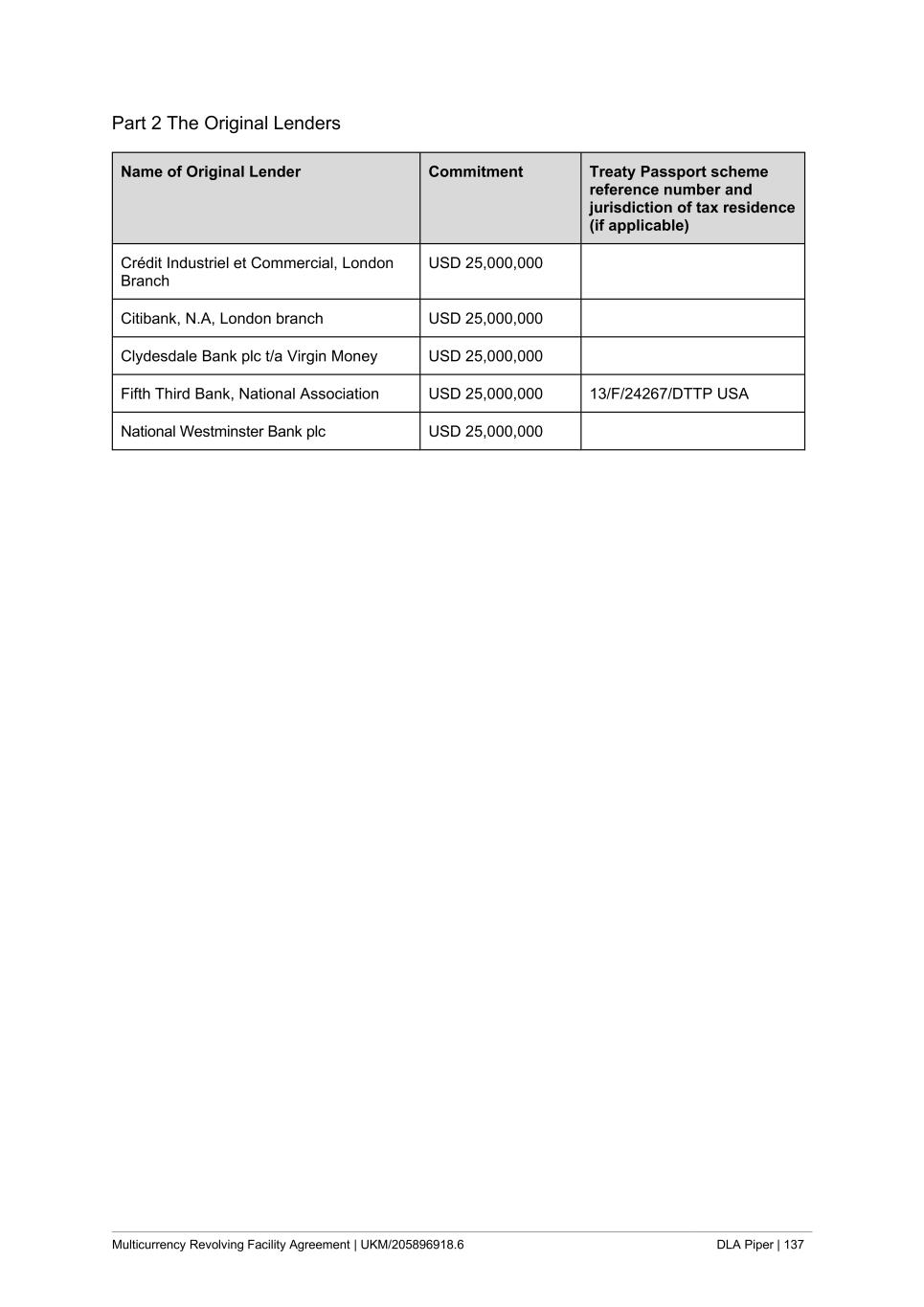 Part 2 The Original Lenders

| Name of Original Lender | Commitment | Treaty Passport scheme reference number and jurisdiction of tax residence (if applicable) |
|---|---|---|
| Crédit Industriel et Commercial, London Branch | USD 25,000,000 | |
| Citibank, N.A, London branch | USD 25,000,000 | |
| Clydesdale Bank plc t/a Virgin Money | USD 25,000,000 | |
| Fifth Third Bank, National Association | USD 25,000,000 | 13/F/24267/DTTP USA |
| National Westminster Bank plc | USD 25,000,000 | |

Multicurrency Revolving Facility Agreement | UKM/205896918.6 DLA Piper | 137